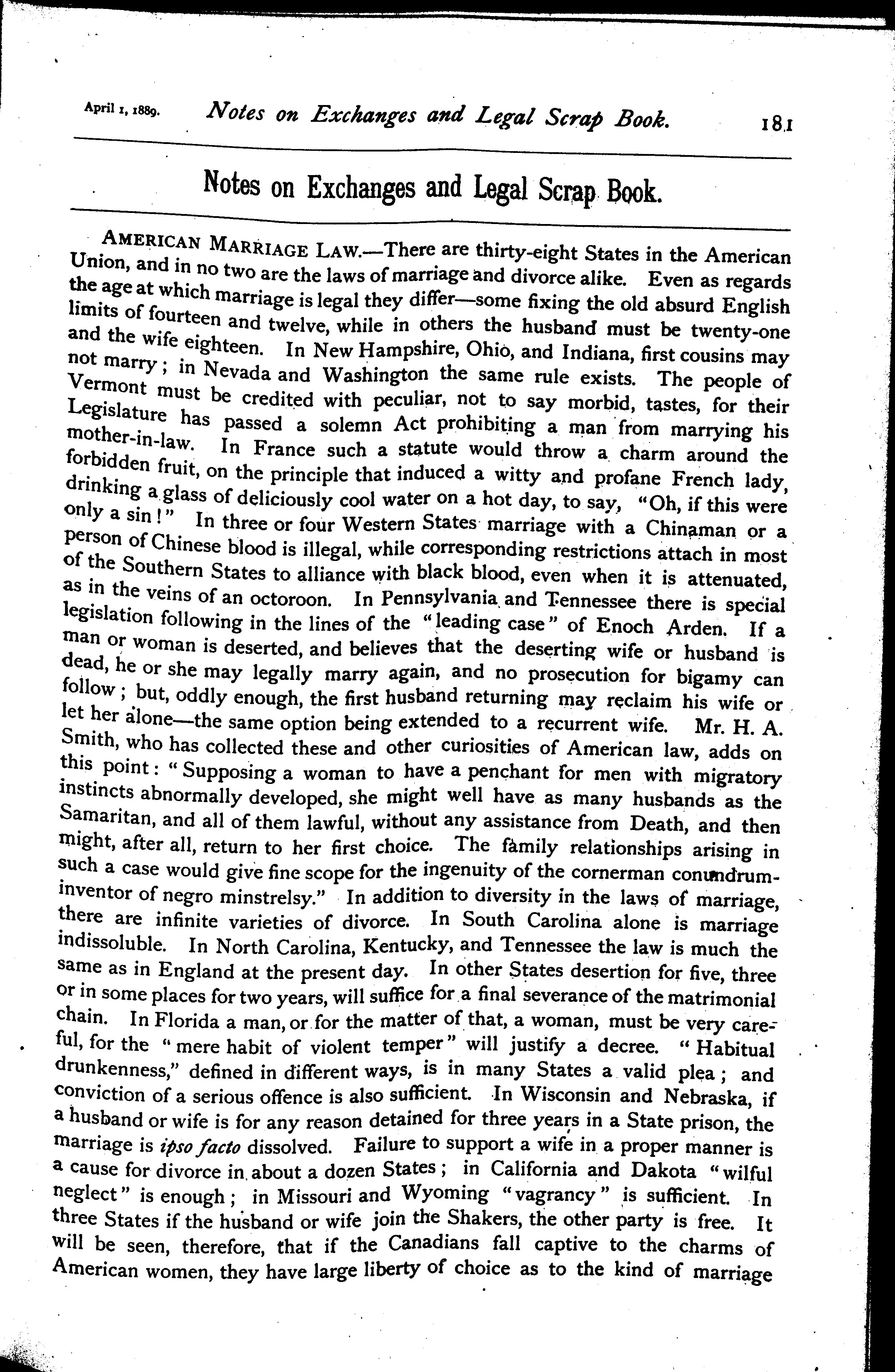 April 1, 1889. Notes on Exchanges and Legal Scrap Book. 181

Notes on Exchanges and Legal Scrap Book.

AMERICAN MARRIAGE LAW.—There are thirty-eight States in the American Union, and in no two are the laws of marriage and divorce alike. Even as regards the age at which marriage is legal they differ—some fixing the old absurd English limits of fourteen and twelve, while in others the husband must be twenty-one and the wife eighteen. In New Hampshire, Ohio, and Indiana, first cousins may not marry; in Nevada and Washington the same rule exists. The people of Vermont must be credited with peculiar, not to say morbid, tastes, for their Legislature has passed a solemn Act prohibiting a man from marrying his mother-in-law. In France such a statute would throw a charm around the forbidden fruit, on the principle that induced a witty and profane French lady, drinking a glass of deliciously cool water on a hot day, to say, "Oh, if this were only a sin!" In three or four Western States marriage with a Chinaman or a person of Chinese blood is illegal, while corresponding restrictions attach in most of the Southern States to alliance with black blood, even when it is attenuated, as in the veins of an octoroon. In Pennsylvania and Tennessee there is special legislation following in the lines of the "leading case" of Enoch Arden. If a man or woman is deserted, and believes that the deserting wife or husband is dead, he or she may legally marry again, and no prosecution for bigamy can follow; but, oddly enough, the first husband returning may reclaim his wife or let her alone—the same option being extended to a recurrent wife. Mr. H. A. Smith, who has collected these and other curiosities of American law, adds on this point: "Supposing a woman to have a penchant for men with migratory instincts abnormally developed, she might well have as many husbands as the Samaritan, and all of them lawful, without any assistance from Death, and then might, after all, return to her first choice. The family relationships arising in such a case would give fine scope for the ingenuity of the cornerman conundrum-inventor of negro minstrelsy." In addition to diversity in the laws of marriage, there are infinite varieties of divorce. In South Carolina alone is marriage indissoluble. In North Carolina, Kentucky, and Tennessee the law is much the same as in England at the present day. In other States desertion for five, three or in some places for two years, will suffice for a final severance of the matrimonial chain. In Florida a man, or for the matter of that, a woman, must be very careful, for the "mere habit of violent temper" will justify a decree. "Habitual drunkenness," defined in different ways, is in many States a valid plea; and conviction of a serious offence is also sufficient. In Wisconsin and Nebraska, if a husband or wife is for any reason detained for three years in a State prison, the marriage is ipso facto dissolved. Failure to support a wife in a proper manner is a cause for divorce in about a dozen States; in California and Dakota "wilful neglect" is enough; in Missouri and Wyoming "vagrancy" is sufficient. In three States if the husband or wife join the Shakers, the other party is free. It will be seen, therefore, that if the Canadians fall captive to the charms of American women, they have large liberty of choice as to the kind of marriage